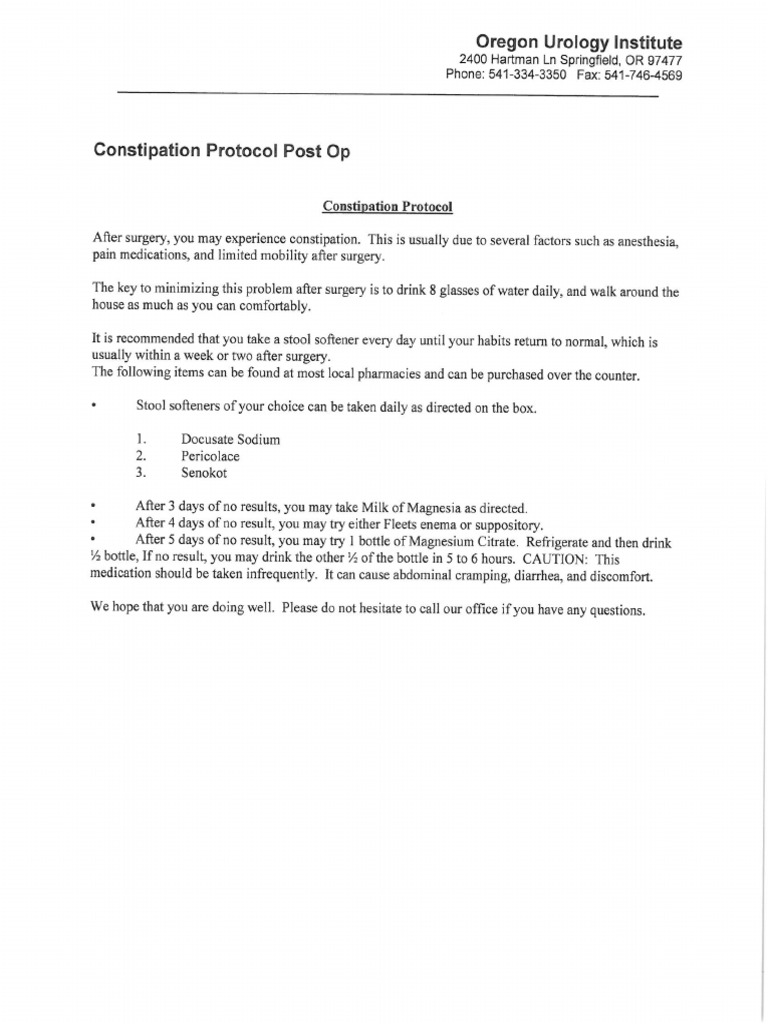 Oregon Urology Institute
2400 Hartman Ln Springfield, OR 97477
Phone: 541-334-3350 Fax: 541-746-4569

Constipation Protocol Post Op

Constipation Protocol

After surgery, you may experience constipation. This is usually due to several factors such as anesthesia, pain medications, and limited mobility after surgery.

The key to minimizing this problem after surgery is to drink 8 glasses of water daily, and walk around the house as much as you can comfortably.

It is recommended that you take a stool softener every day until your habits return to normal, which is usually within a week or two after surgery.
The following items can be found at most local pharmacies and can be purchased over the counter.

• Stool softeners of your choice can be taken daily as directed on the box.

1. Docusate Sodium
2. Pericolace
3. Senokot

• After 3 days of no results, you may take Milk of Magnesia as directed.
• After 4 days of no result, you may try either Fleets enema or suppository.
• After 5 days of no result, you may try 1 bottle of Magnesium Citrate. Refrigerate and then drink ½ bottle, If no result, you may drink the other ½ of the bottle in 5 to 6 hours. CAUTION: This medication should be taken infrequently. It can cause abdominal cramping, diarrhea, and discomfort.

We hope that you are doing well. Please do not hesitate to call our office if you have any questions.